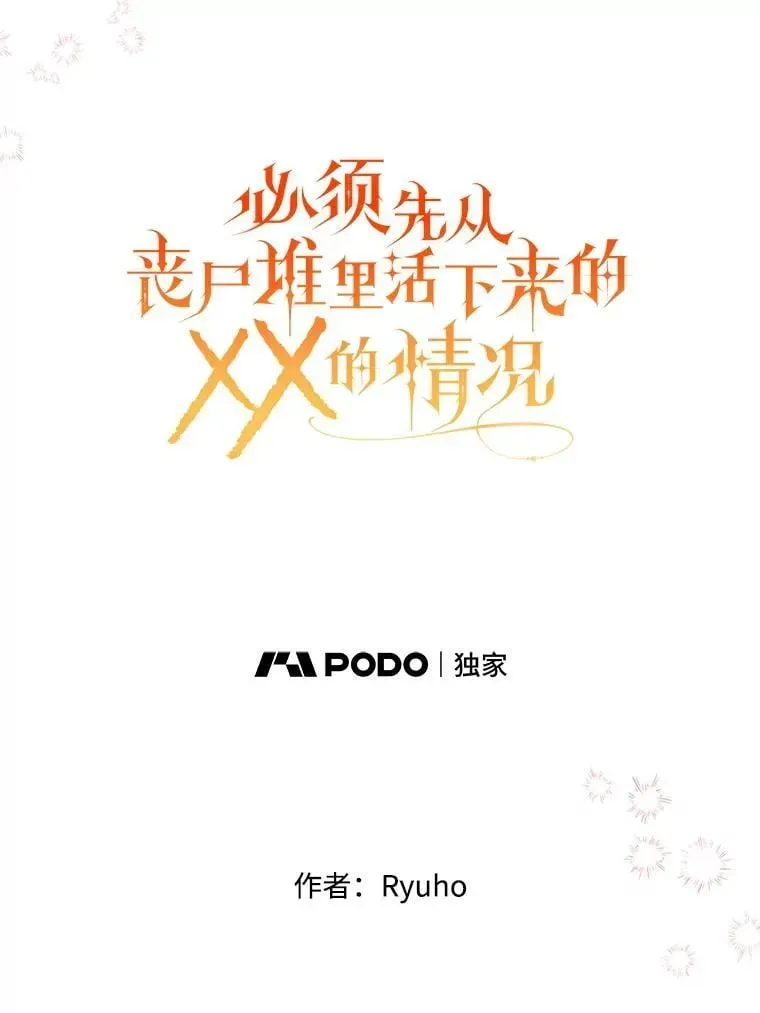 必须先从
丧尸堆里活下来的
XX的情况

PODO | 独家

作者：Ryuho